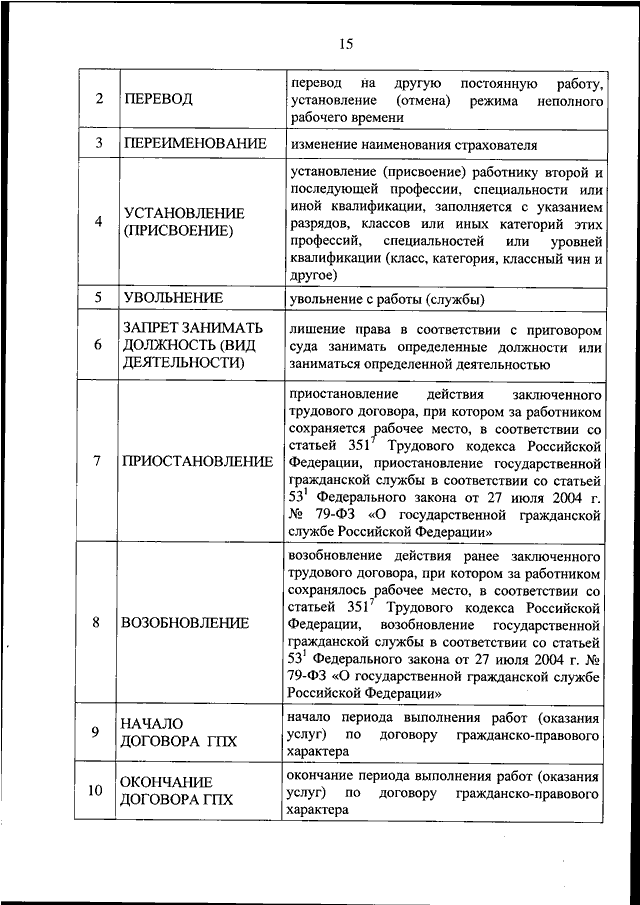 15

| | | |
|---|---|---|
| 2 | ПЕРЕВОД | перевод на другую постоянную работу, установление (отмена) режима неполного рабочего времени |
| 3 | ПЕРЕИМЕНОВАНИЕ | изменение наименования страхователя |
| 4 | УСТАНОВЛЕНИЕ (ПРИСВОЕНИЕ) | установление (присвоение) работнику второй и последующей профессии, специальности или иной квалификации, заполняется с указанием разрядов, классов или иных категорий этих профессий, специальностей или уровней квалификации (класс, категория, классный чин и другое) |
| 5 | УВОЛЬНЕНИЕ | увольнение с работы (службы) |
| 6 | ЗАПРЕТ ЗАНИМАТЬ ДОЛЖНОСТЬ (ВИД ДЕЯТЕЛЬНОСТИ) | лишение права в соответствии с приговором суда занимать определенные должности или заниматься определенной деятельностью |
| 7 | ПРИОСТАНОВЛЕНИЕ | приостановление действия заключенного трудового договора, при котором за работником сохраняется рабочее место, в соответствии со статьей $351^7$ Трудового кодекса Российской Федерации, приостановление государственной гражданской службы в соответствии со статьей $53^1$ Федерального закона от 27 июля 2004 г. № 79-ФЗ «О государственной гражданской службе Российской Федерации» |
| 8 | ВОЗОБНОВЛЕНИЕ | возобновление действия ранее заключенного трудового договора, при котором за работником сохранялось рабочее место, в соответствии со статьей $351^7$ Трудового кодекса Российской Федерации, возобновление государственной гражданской службы в соответствии со статьей $53^1$ Федерального закона от 27 июля 2004 г. № 79-ФЗ «О государственной гражданской службе Российской Федерации» |
| 9 | НАЧАЛО ДОГОВОРА ГПХ | начало периода выполнения работ (оказания услуг) по договору гражданско-правового характера |
| 10 | ОКОНЧАНИЕ ДОГОВОРА ГПХ | окончание периода выполнения работ (оказания услуг) по договору гражданско-правового характера |